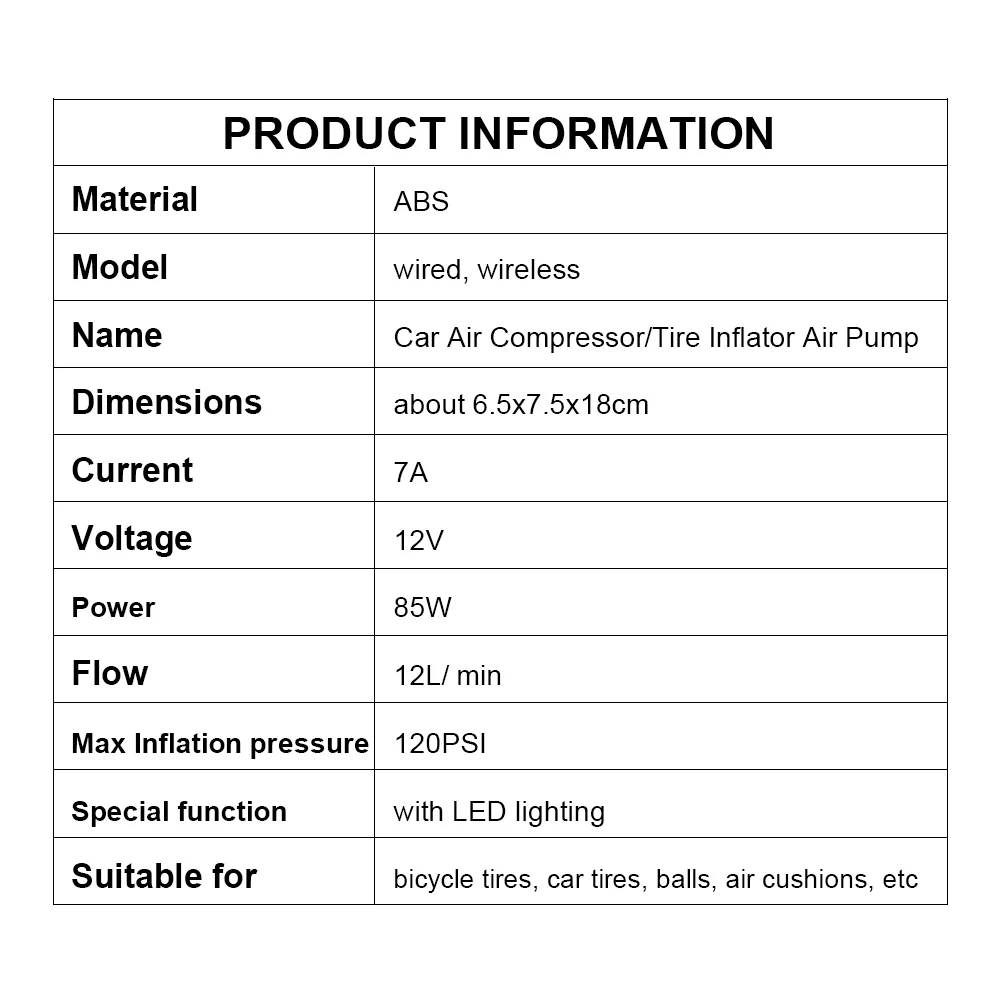 | PRODUCT INFORMATION | |
|---|---|
| Material | ABS |
| Model | wired, wireless |
| Name | Car Air Compressor/Tire Inflator Air Pump |
| Dimensions | about 6.5x7.5x18cm |
| Current | 7A |
| Voltage | 12V |
| Power | 85W |
| Flow | 12L/ min |
| Max Inflation pressure | 120PSI |
| Special function | with LED lighting |
| Suitable for | bicycle tires, car tires, balls, air cushions, etc |